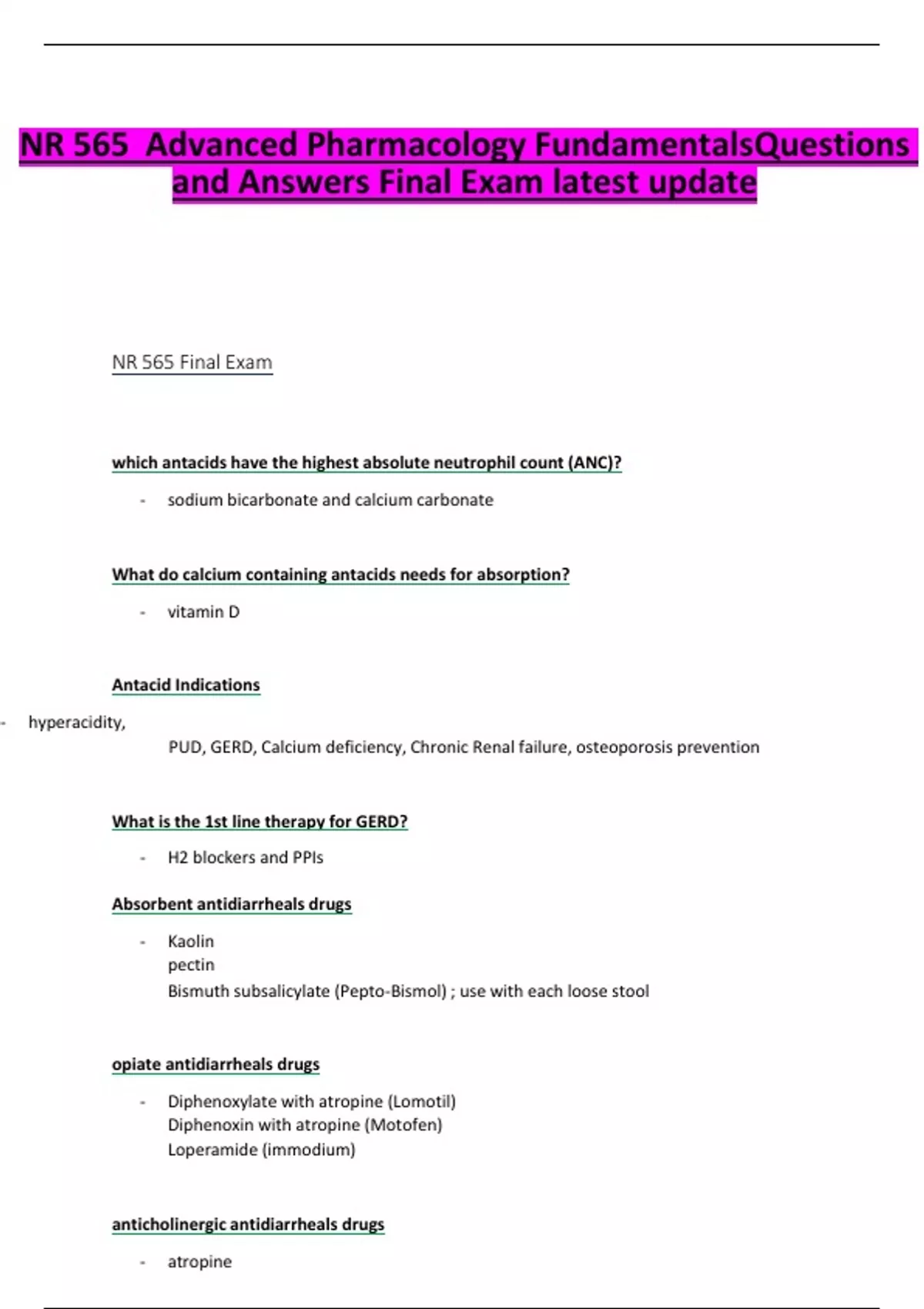 NR 565  Advanced Pharmacology FundamentalsQuestions and Answers Final Exam latest update

NR 565 Final Exam

which antacids have the highest absolute neutrophil count (ANC)?

- sodium bicarbonate and calcium carbonate

What do calcium containing antacids needs for absorption?

- vitamin D

Antacid Indications

- hyperacidity,
PUD, GERD, Calcium deficiency, Chronic Renal failure, osteoporosis prevention

What is the 1st line therapy for GERD?

- H2 blockers and PPIs

Absorbent antidiarrheals drugs

- Kaolin
pectin
Bismuth subsalicylate (Pepto-Bismol) ; use with each loose stool

opiate antidiarrheals drugs

- Diphenoxylate with atropine (Lomotil)
Diphenoxin with atropine (Motofen)
Loperamide (immodium)

anticholinergic antidiarrheals drugs

- atropine